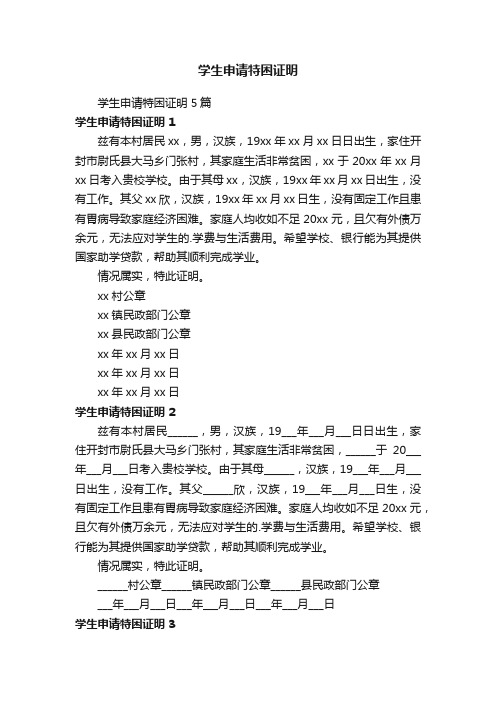 学生申请特困证明

学生申请特困证明 5 篇

学生申请特困证明 1

兹有本村居民 xx，男，汉族，19xx 年 xx 月 xx 日日出生，家住开封市尉氏县大马乡门张村，其家庭生活非常贫困，xx 于 20xx 年 xx 月 xx 日考入贵校学校。由于其母 xx，汉族，19xx 年 xx 月 xx 日出生，没有工作。其父 xx 欣，汉族，19xx 年 xx 月 xx 日生，没有固定工作且患有胃病导致家庭经济困难。家庭人均收如不足 20xx 元，且欠有外债万余元，无法应对学生的.学费与生活费用。希望学校、银行能为其提供国家助学贷款，帮助其顺利完成学业。

情况属实，特此证明。

xx 村公章

xx 镇民政部门公章

xx 县民政部门公章

xx 年 xx 月 xx 日

xx 年 xx 月 xx 日

xx 年 xx 月 xx 日

学生申请特困证明 2

兹有本村居民______，男，汉族，19___年___月___日日出生，家住开封市尉氏县大马乡门张村，其家庭生活非常贫困，______于 20___年___月___日考入贵校学校。由于其母______，汉族，19___年___月___日出生，没有工作。其父______欣，汉族，19___年___月___日生，没有固定工作且患有胃病导致家庭经济困难。家庭人均收如不足 20xx 元，且欠有外债万余元，无法应对学生的.学费与生活费用。希望学校、银行能为其提供国家助学贷款，帮助其顺利完成学业。

情况属实，特此证明。

______村公章______镇民政部门公章______县民政部门公章

___年___月___日___年___月___日___年___月___日

学生申请特困证明 3